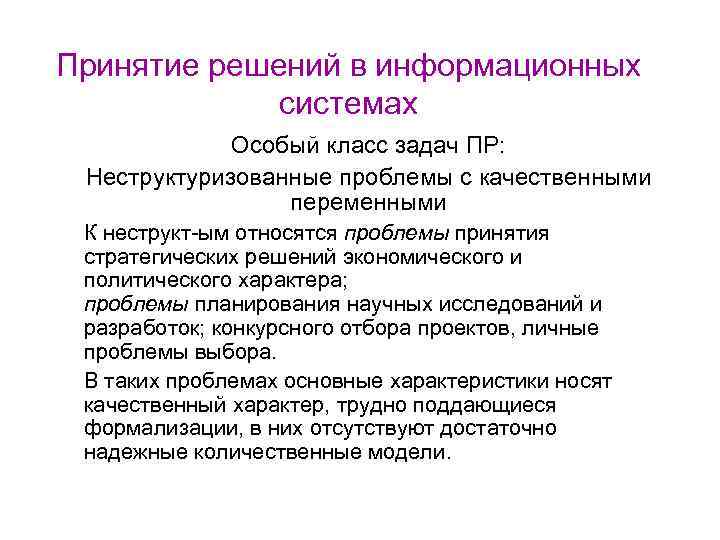 Принятие решений в информационных системах

Особый класс задач ПР:

Неструктуризованные проблемы с качественными переменными

К неструкт-ым относятся проблемы принятия стратегических решений экономического и политического характера;
проблемы планирования научных исследований и разработок; конкурсного отбора проектов, личные проблемы выбора.

В таких проблемах основные характеристики носят качественный характер, трудно поддающиеся формализации, в них отсутствуют достаточно надежные количественные модели.